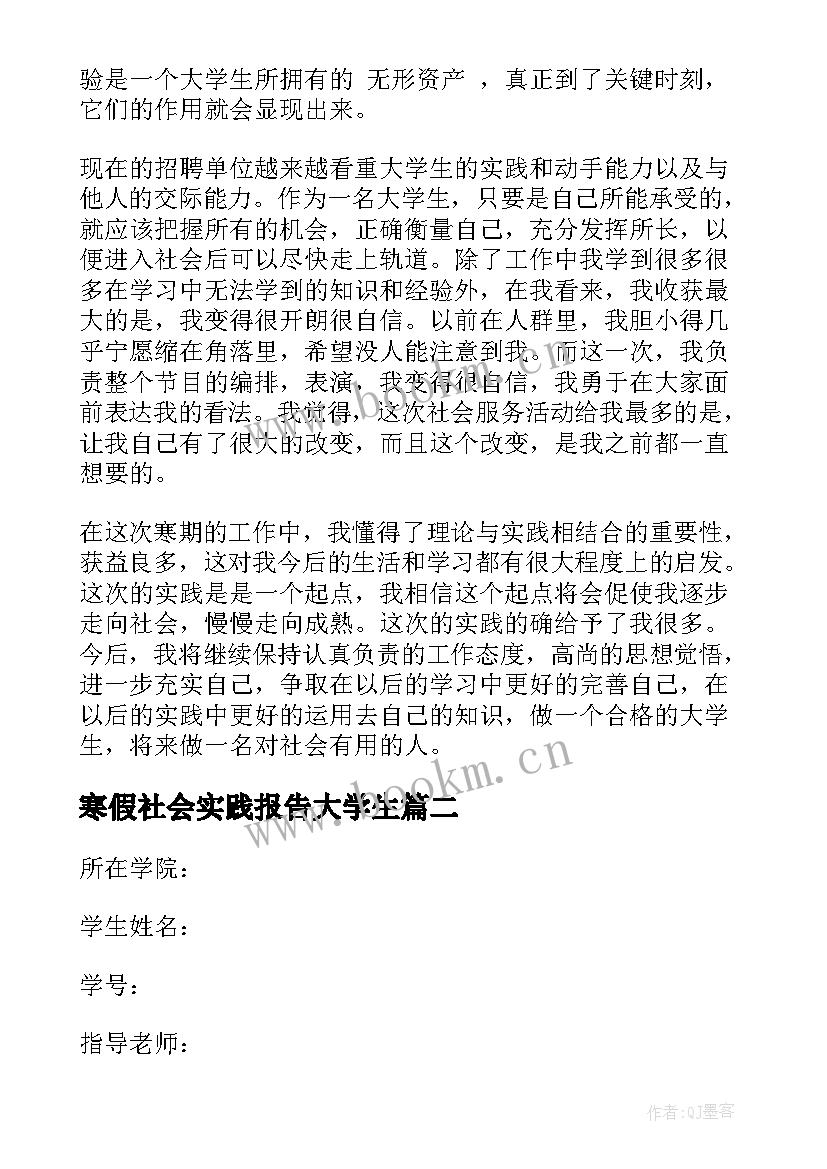 验是一个大学生所拥有的 无形资产 ，真正到了关键时刻，它们的作用就会显现出来。

现在的招聘单位越来越看重大学生的实践和动手能力以及与他人的交际能力。作为一名大学生，只要是自己所能承受的，就应该把握所有的机会，正确衡量自己，充分发挥所长，以便进入社会后可以尽快走上轨道。除了工作中我学到很多很多在学习中无法学到的知识和经验外，在我看来，我收获最大的是，我变得很开朗很自信。以前在人群里，我胆小得几乎宁愿缩在角落里，希望没人能注意到我。而这一次，我负责整个节目的编排，表演，我变得很自信，我勇于在大家面前表达我的看法。我觉得，这次社会服务活动给我最多的是，让我自己有了很大的改变，而且这个改变，是我之前都一直想要的。

在这次寒期的工作中，我懂得了理论与实践相结合的重要性，获益良多，这对我今后的生活和学习都有很大程度上的启发。这次的实践是是一个起点，我相信这个起点将会促使我逐步走向社会，慢慢走向成熟。这次的实践的确给予了我很多。今后，我将继续保持认真负责的工作态度，高尚的思想觉悟，进一步充实自己，争取在以后的学习中更好的完善自己，在以后的实践中更好的运用去自己的知识，做一个合格的大学生，将来做一名对社会有用的人。

www.bookm.cn

寒假社会实践报告大学生篇二

所在学院：

学生姓名：

学号：

指导老师：

作者:QJ墨客